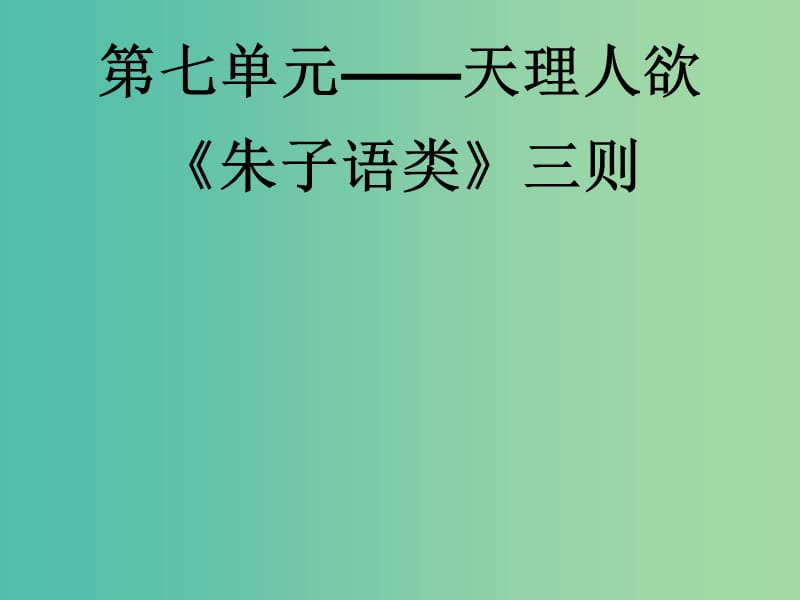 第七单元——天理人欲

《朱子语类》三则